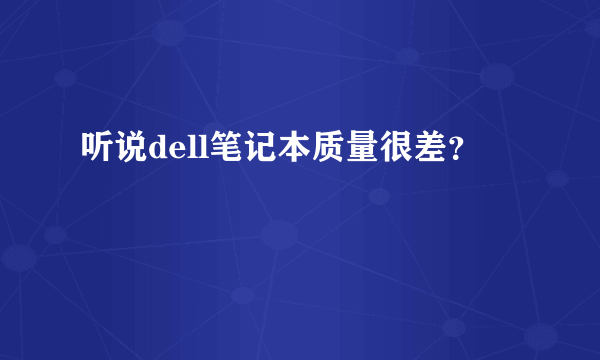 听说dell笔记本质量很差？